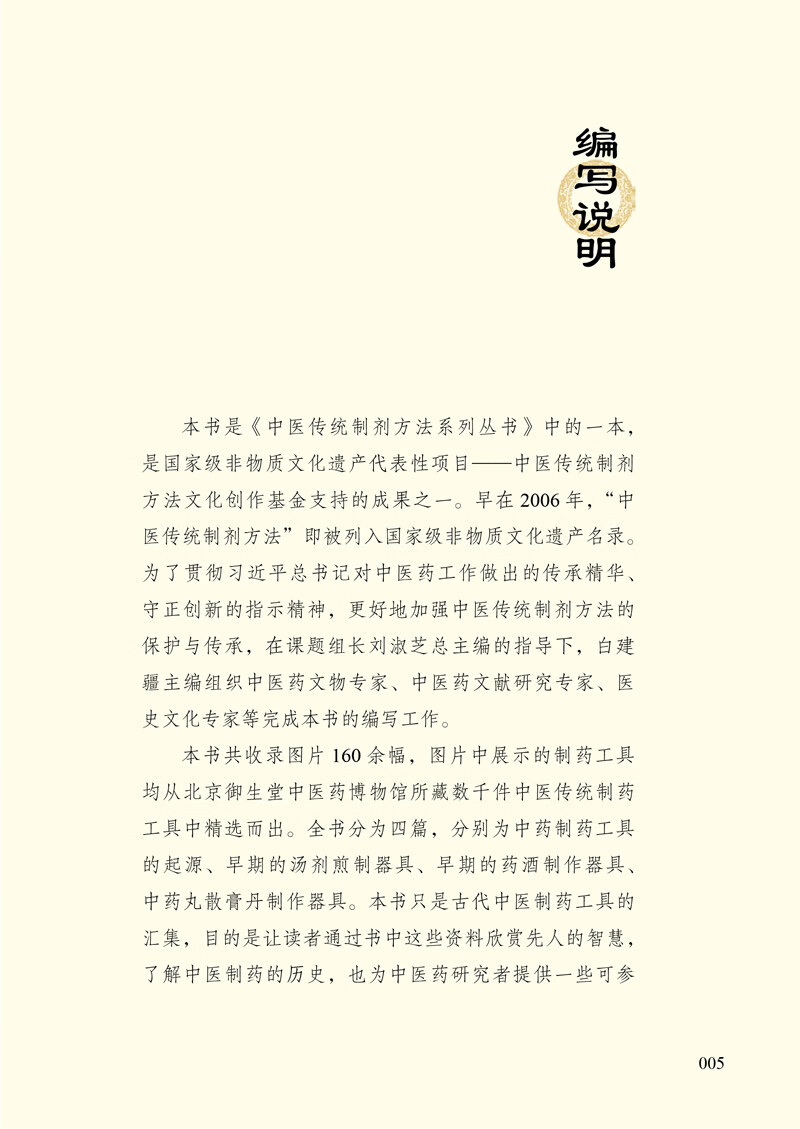 编写说明

本书是《中医传统制剂方法系列丛书》中的一本，是国家级非物质文化遗产代表性项目——中医传统制剂方法文化创作基金支持的成果之一。早在2006年，“中医传统制剂方法”即被列入国家级非物质文化遗产名录。为了贯彻习近平总书记对中医药工作做出的传承精华、守正创新的指示精神，更好地加强中医传统制剂方法的保护与传承，在课题组长刘淑芝总主编的指导下，白建疆主编组织中医药文物专家、中医药文献研究专家、医史文化专家等完成本书的编写工作。

本书共收录图片160余幅，图片中展示的制药工具均从北京御生堂中医药博物馆所藏数千件中医传统制药工具中精选而出。全书分为四篇，分别为中药制药工具的起源、早期的汤剂煎制器具、早期的药酒制作器具、中药丸散膏丹制作器具。本书只是古代中医制药工具的汇集，目的是让读者通过书中这些资料欣赏先人的智慧，了解中医制药的历史，也为中医药研究者提供一些可参

005